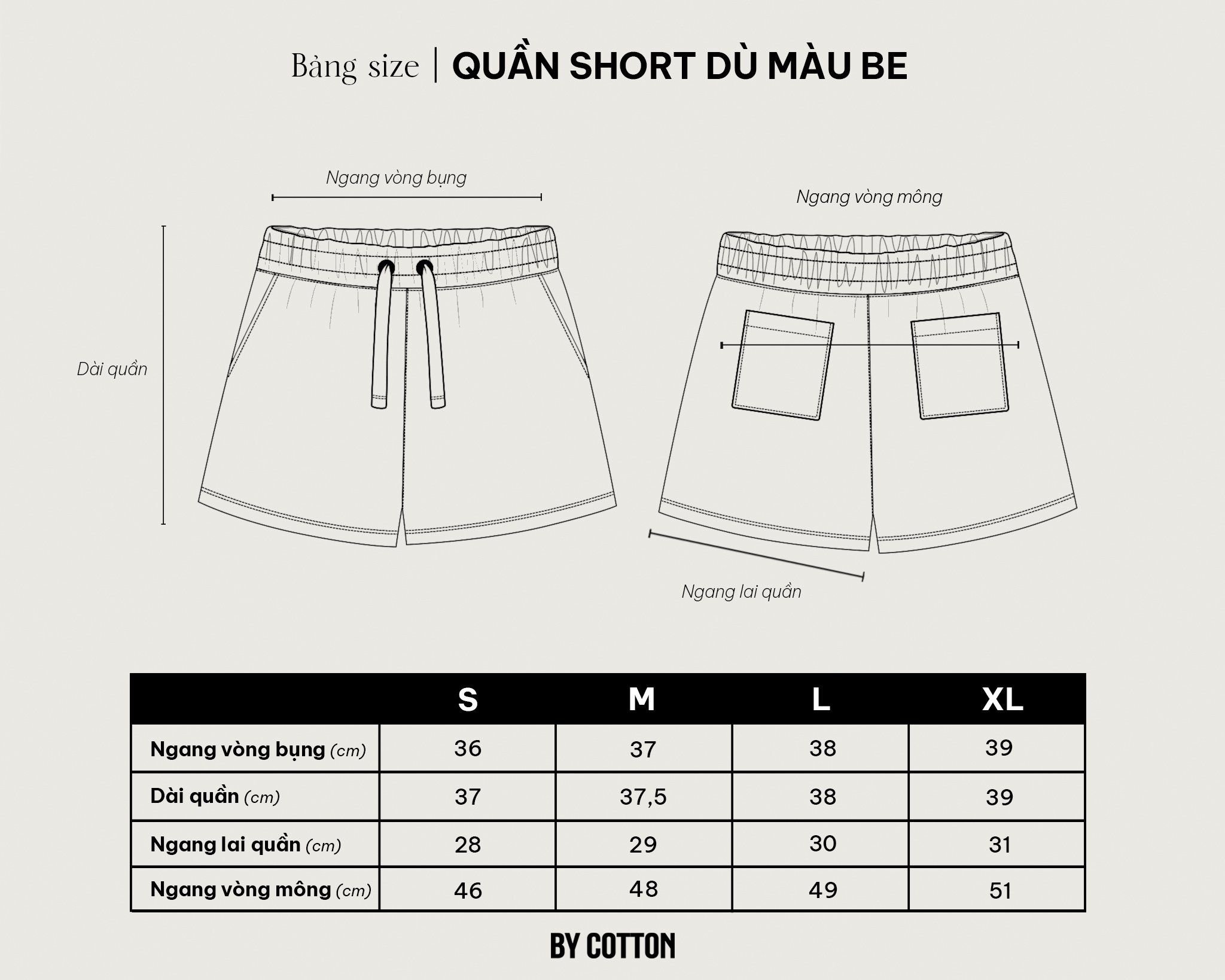 Bảng size | QUẦN SHORT DÙ MÀU BE

Ngang vòng bụng

Ngang vòng mông

Dài quần

Ngang lai quần

| | S | M | L | XL |
|---|---|---|---|---|
| Ngang vòng bụng (cm) | 36 | 37 | 38 | 39 |
| Dài quần (cm) | 37 | 37,5 | 38 | 39 |
| Ngang lai quần (cm) | 28 | 29 | 30 | 31 |
| Ngang vòng mông (cm) | 46 | 48 | 49 | 51 |

BY COTTON